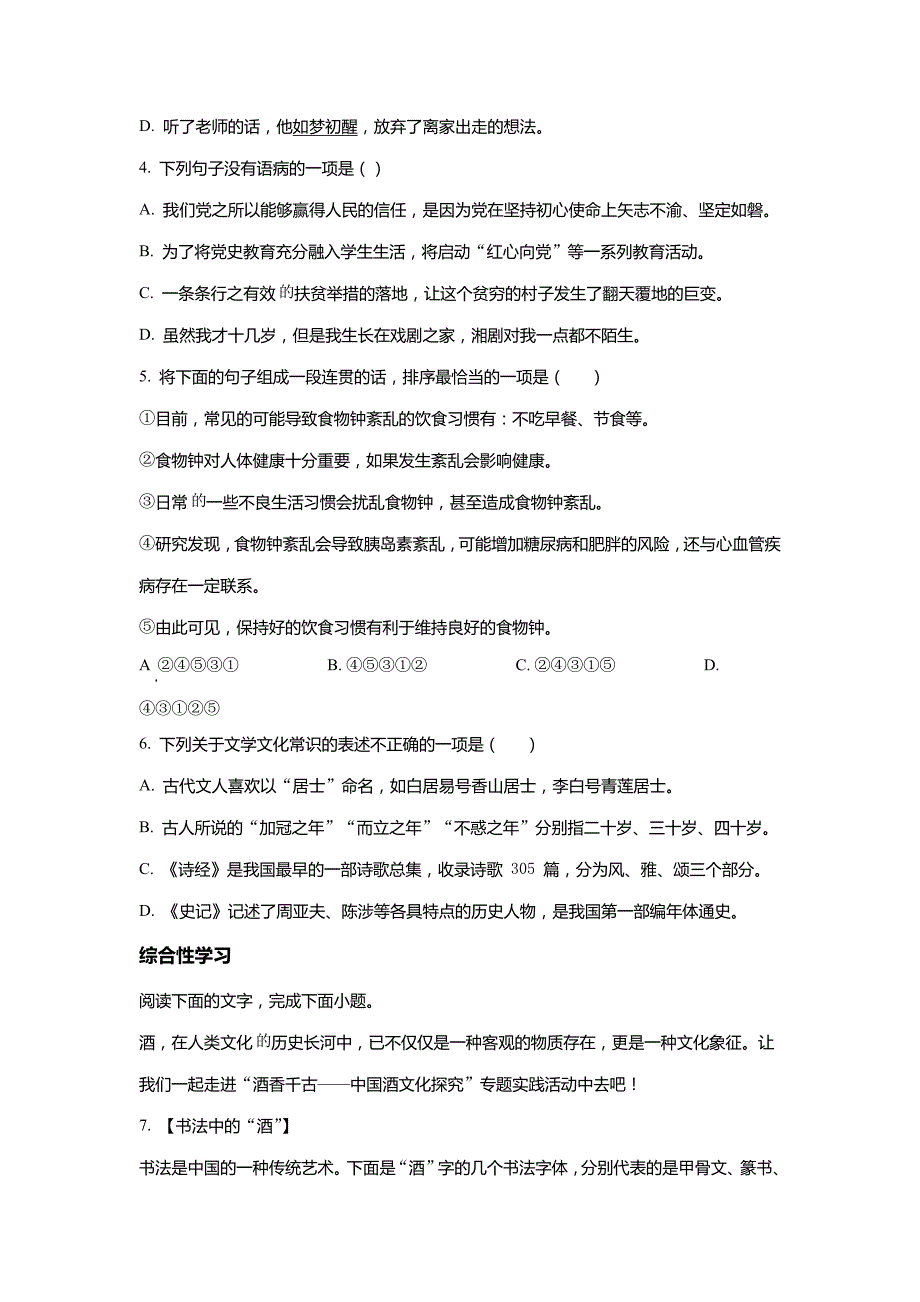 D. 听了老师的话，他如梦初醒，放弃了离家出走的想法。

4. 下列句子没有语病的一项是（ ）

A. 我们党之所以能够赢得人民的信任，是因为党在坚持初心使命上矢志不渝、坚定如磐。

B. 为了将党史教育充分融入学生生活，将启动“红心向党”等一系列教育活动。

C. 一条条行之有效的扶贫举措的落地，让这个贫穷的村子发生了翻天覆地的巨变。

D. 虽然我才十几岁，但是我生长在戏剧之家，湘剧对我一点都不陌生。

5. 将下面的句子组成一段连贯的话，排序最恰当的一项是（　　）

①目前，常见的可能导致食物钟紊乱的饮食习惯有：不吃早餐、节食等。

②食物钟对人体健康十分重要，如果发生紊乱会影响健康。

③日常的一些不良生活习惯会扰乱食物钟，甚至造成食物钟紊乱。

④研究发现，食物钟紊乱会导致胰岛素紊乱，可能增加糖尿病和肥胖的风险，还与心血管疾病存在一定联系。

⑤由此可见，保持好的饮食习惯有利于维持良好的食物钟。

A. ②④⑤③①　　B. ④⑤③①②　　C. ②④③①⑤　　D. ④③①②⑤

6. 下列关于文学文化常识的表述不正确的一项是（　　）

A. 古代文人喜欢以“居士”命名，如白居易号香山居士，李白号青莲居士。

B. 古人所说的“加冠之年”“而立之年”“不惑之年”分别指二十岁、三十岁、四十岁。

C. 《诗经》是我国最早的一部诗歌总集，收录诗歌 305 篇，分为风、雅、颂三个部分。

D. 《史记》记述了周亚夫、陈涉等各具特点的历史人物，是我国第一部编年体通史。

综合性学习

阅读下面的文字，完成下面小题。

酒，在人类文化的历史长河中，已不仅仅是一种客观的物质存在，更是一种文化象征。让我们一起走进“酒香千古——中国酒文化探究”专题实践活动中去吧！

7. 【书法中的“酒”】

书法是中国的一种传统艺术。下面是“酒”字的几个书法字体，分别代表的是甲骨文、篆书、